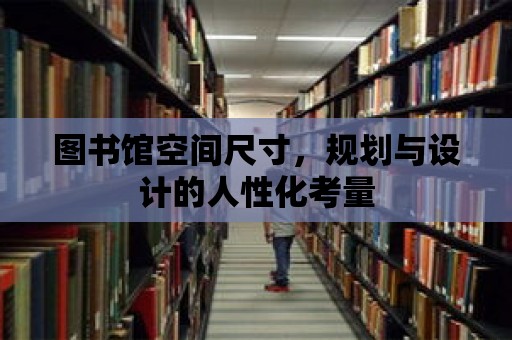 图书馆空间尺寸，规划与设计的人性化考量